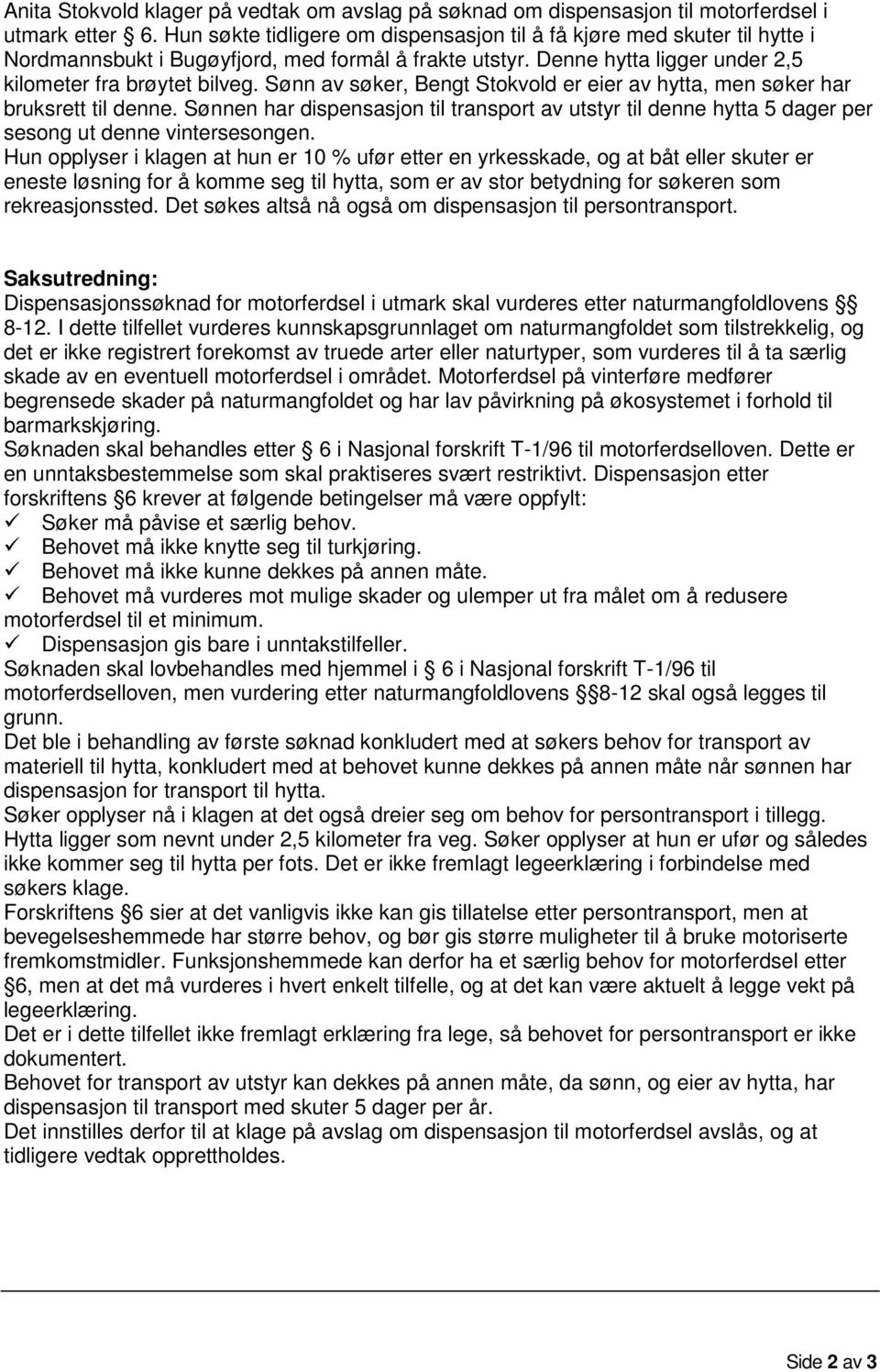 Anita Stokvold klager på vedtak om avslag på søknad om dispensasjon til motorferdsel i utmark etter  6. Hun søkte tidligere om dispensasjon til å få kjøre med skuter til hytte i Nordmannsbukt i Bugøyfjord, med formål å frakte utstyr. Denne hytta ligger under 2,5 kilometer fra brøytet bilveg. Sønn av søker, Bengt Stokvold er eier av hytta, men søker har bruksrett til denne. Sønnen har dispensasjon til transport av utstyr til denne hytta 5 dager per sesong ut denne vintersesongen.
Hun opplyser i klagen at hun er 10 % ufør etter en yrkesskade, og at båt eller skuter er eneste løsning for å komme seg til hytta, som er av stor betydning for søkeren som rekreasjonssted. Det søkes altså nå også om dispensasjon til persontransport.

Saksutredning:
Dispensasjonssøknad for motorferdsel i utmark skal vurderes etter naturmangfoldlovens  8-12. I dette tilfellet vurderes kunnskapsgrunnlaget om naturmangfoldet som tilstrekkelig, og det er ikke registrert forekomst av truede arter eller naturtyper, som vurderes til å ta særlig skade av en eventuell motorferdsel i området. Motorferdsel på vinterføre medfører begrensede skader på naturmangfoldet og har lav påvirkning på økosystemet i forhold til barmarkskjøring.
Søknaden skal behandles etter  6 i Nasjonal forskrift T-1/96 til motorferdselloven. Dette er en unntaksbestemmelse som skal praktiseres svært restriktivt. Dispensasjon etter forskriftens 6 krever at følgende betingelser må være oppfylt:
✓ Søker må påvise et særlig behov.
✓ Behovet må ikke knytte seg til turkjøring.
✓ Behovet må ikke kunne dekkes på annen måte.
✓ Behovet må vurderes mot mulige skader og ulemper ut fra målet om å redusere motorferdsel til et minimum.
✓ Dispensasjon gis bare i unntakstilfeller.
Søknaden skal lovbehandles med hjemmel i  6 i Nasjonal forskrift T-1/96 til motorferdselloven, men vurdering etter naturmangfoldlovens  8-12 skal også legges til grunn.
Det ble i behandling av første søknad konkludert med at søkers behov for transport av materiell til hytta, konkludert med at behovet kunne dekkes på annen måte når sønnen har dispensasjon for transport til hytta.
Søker opplyser nå i klagen at det også dreier seg om behov for persontransport i tillegg. Hytta ligger som nevnt under 2,5 kilometer fra veg. Søker opplyser at hun er ufør og således ikke kommer seg til hytta per fots. Det er ikke fremlagt legeerklæring i forbindelse med søkers klage.
Forskriftens 6 sier at det vanligvis ikke kan gis tillatelse etter persontransport, men at bevegelseshemmede har større behov, og bør gis større muligheter til å bruke motoriserte fremkomstmidler. Funksjonshemmede kan derfor ha et særlig behov for motorferdsel etter 6, men at det må vurderes i hvert enkelt tilfelle, og at det kan være aktuelt å legge vekt på legeerklæring.
Det er i dette tilfellet ikke fremlagt erklæring fra lege, så behovet for persontransport er ikke dokumentert.
Behovet for transport av utstyr kan dekkes på annen måte, da sønn, og eier av hytta, har dispensasjon til transport med skuter 5 dager per år.
Det innstilles derfor til at klage på avslag om dispensasjon til motorferdsel avslås, og at tidligere vedtak opprettholdes.

Side 2 av 3